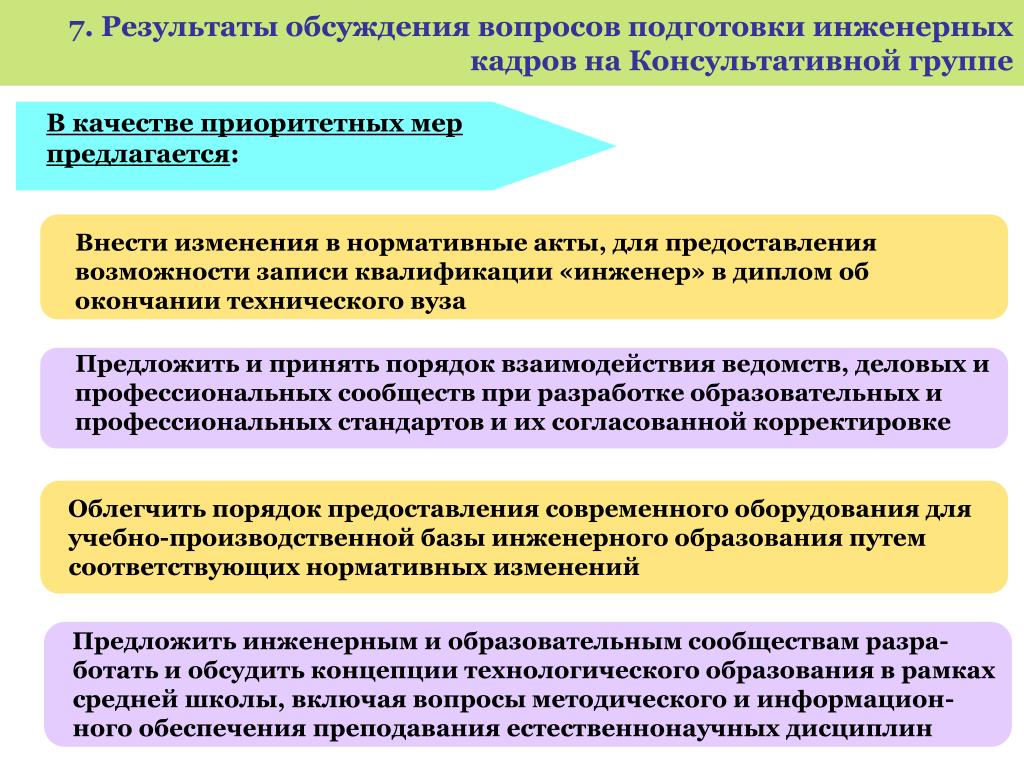 7. Результаты обсуждения вопросов подготовки инженерных кадров на Консультативной группе

В качестве приоритетных мер предлагается:

Внести изменения в нормативные акты, для предоставления возможности записи квалификации «инженер» в диплом об окончании технического вуза

Предложить и принять порядок взаимодействия ведомств, деловых и профессиональных сообществ при разработке образовательных и профессиональных стандартов и их согласованной корректировке

Облегчить порядок предоставления современного оборудования для учебно-производственной базы инженерного образования путем соответствующих нормативных изменений

Предложить инженерным и образовательным сообществам разработать и обсудить концепции технологического образования в рамках средней школы, включая вопросы методического и информационного обеспечения преподавания естественнонаучных дисциплин